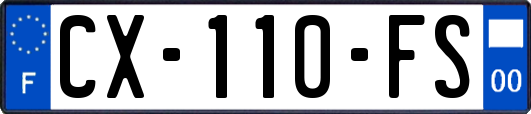 F
CX-110-FS
00